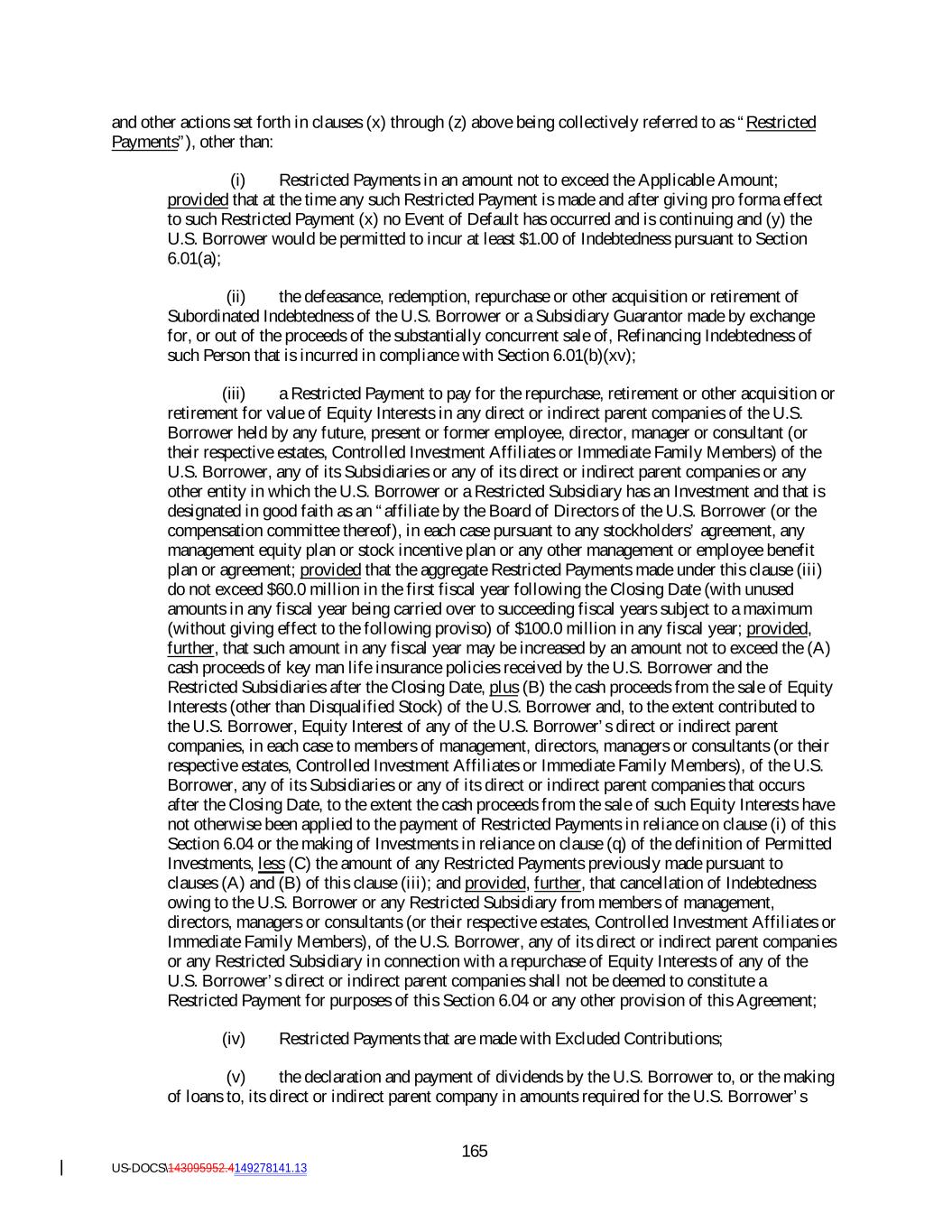 and other actions set forth in clauses (x) through (z) above being collectively referred to as "Restricted Payments"), other than:

(i) Restricted Payments in an amount not to exceed the Applicable Amount; provided that at the time any such Restricted Payment is made and after giving pro forma effect to such Restricted Payment (x) no Event of Default has occurred and is continuing and (y) the U.S. Borrower would be permitted to incur at least $1.00 of Indebtedness pursuant to Section 6.01(a);

(ii) the defeasance, redemption, repurchase or other acquisition or retirement of Subordinated Indebtedness of the U.S. Borrower or a Subsidiary Guarantor made by exchange for, or out of the proceeds of the substantially concurrent sale of, Refinancing Indebtedness of such Person that is incurred in compliance with Section 6.01(b)(xv);

(iii) a Restricted Payment to pay for the repurchase, retirement or other acquisition or retirement for value of Equity Interests in any direct or indirect parent companies of the U.S. Borrower held by any future, present or former employee, director, manager or consultant (or their respective estates, Controlled Investment Affiliates or Immediate Family Members) of the U.S. Borrower, any of its Subsidiaries or any of its direct or indirect parent companies or any other entity in which the U.S. Borrower or a Restricted Subsidiary has an Investment and that is designated in good faith as an "affiliate by the Board of Directors of the U.S. Borrower (or the compensation committee thereof), in each case pursuant to any stockholders' agreement, any management equity plan or stock incentive plan or any other management or employee benefit plan or agreement; provided that the aggregate Restricted Payments made under this clause (iii) do not exceed $60.0 million in the first fiscal year following the Closing Date (with unused amounts in any fiscal year being carried over to succeeding fiscal years subject to a maximum (without giving effect to the following proviso) of $100.0 million in any fiscal year; provided, further, that such amount in any fiscal year may be increased by an amount not to exceed the (A) cash proceeds of key man life insurance policies received by the U.S. Borrower and the Restricted Subsidiaries after the Closing Date, plus (B) the cash proceeds from the sale of Equity Interests (other than Disqualified Stock) of the U.S. Borrower and, to the extent contributed to the U.S. Borrower, Equity Interest of any of the U.S. Borrower's direct or indirect parent companies, in each case to members of management, directors, managers or consultants (or their respective estates, Controlled Investment Affiliates or Immediate Family Members), of the U.S. Borrower, any of its Subsidiaries or any of its direct or indirect parent companies that occurs after the Closing Date, to the extent the cash proceeds from the sale of such Equity Interests have not otherwise been applied to the payment of Restricted Payments in reliance on clause (i) of this Section 6.04 or the making of Investments in reliance on clause (q) of the definition of Permitted Investments, less (C) the amount of any Restricted Payments previously made pursuant to clauses (A) and (B) of this clause (iii); and provided, further, that cancellation of Indebtedness owing to the U.S. Borrower or any Restricted Subsidiary from members of management, directors, managers or consultants (or their respective estates, Controlled Investment Affiliates or Immediate Family Members), of the U.S. Borrower, any of its direct or indirect parent companies or any Restricted Subsidiary in connection with a repurchase of Equity Interests of any of the U.S. Borrower's direct or indirect parent companies shall not be deemed to constitute a Restricted Payment for purposes of this Section 6.04 or any other provision of this Agreement;

(iv) Restricted Payments that are made with Excluded Contributions;

(v) the declaration and payment of dividends by the U.S. Borrower to, or the making of loans to, its direct or indirect parent company in amounts required for the U.S. Borrower's

165

US-DOCS\143095952.4149278141.13